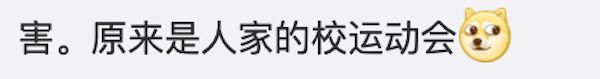 害。原来是人家的校运动会